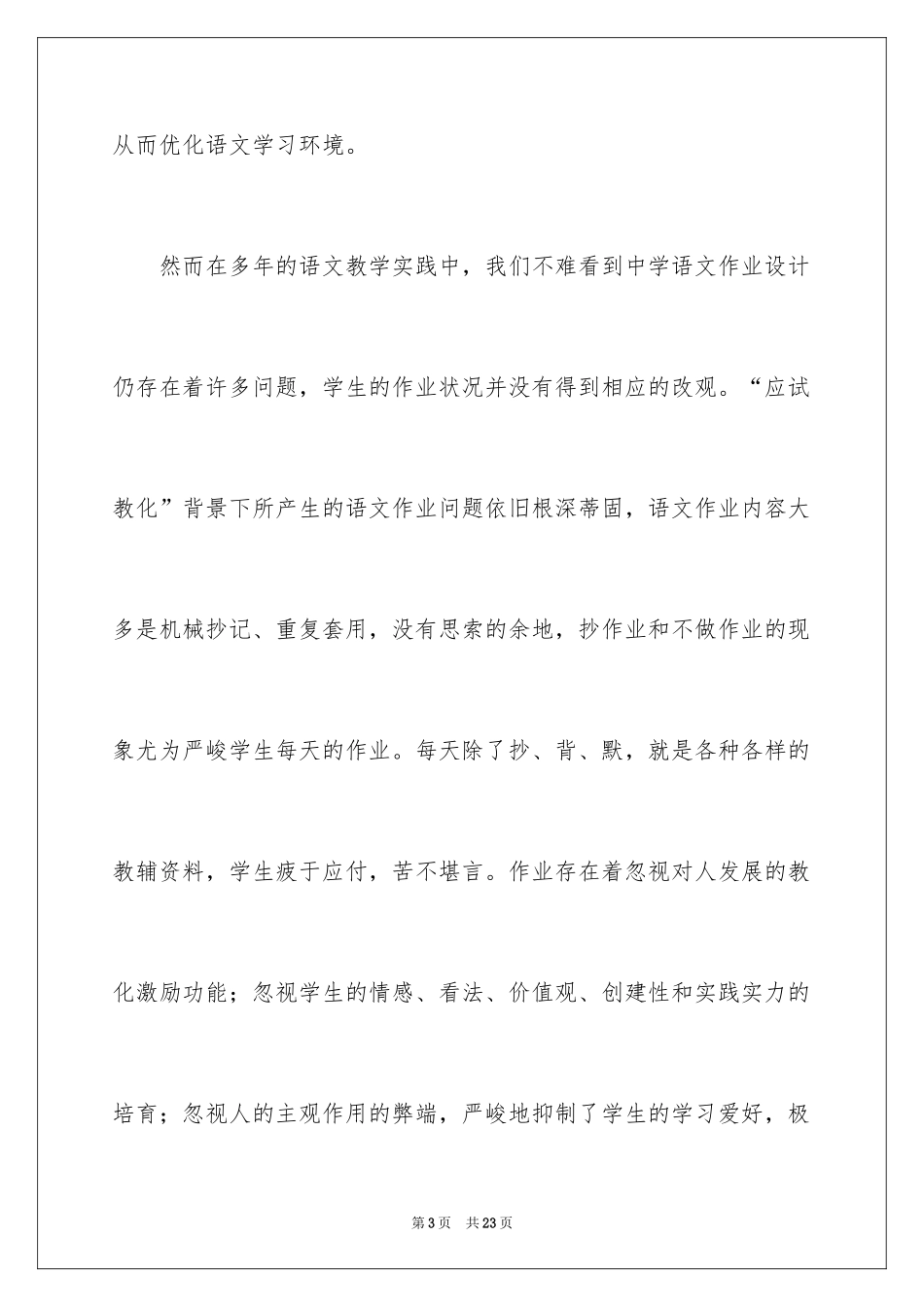 从而优化语文学习环境。

然而在多年的语文教学实践中，我们不难看到中学语文作业设计仍存在着许多问题，学生的作业状况并没有得到相应的改观。“应试教化”背景下所产生的语文作业问题依旧根深蒂固，语文作业内容大多是机械抄记、重复套用，没有思索的余地，抄作业和不做作业的现象尤为严峻学生每天的作业。每天除了抄、背、默，就是各种各样的教辅资料，学生疲于应付，苦不堪言。作业存在着忽视对人发展的教化激励功能；忽视学生的情感、看法、价值观、创建性和实践实力的培育；忽视人的主观作用的弊端，严峻地抑制了学生的学习爱好，极

第3页　共23页